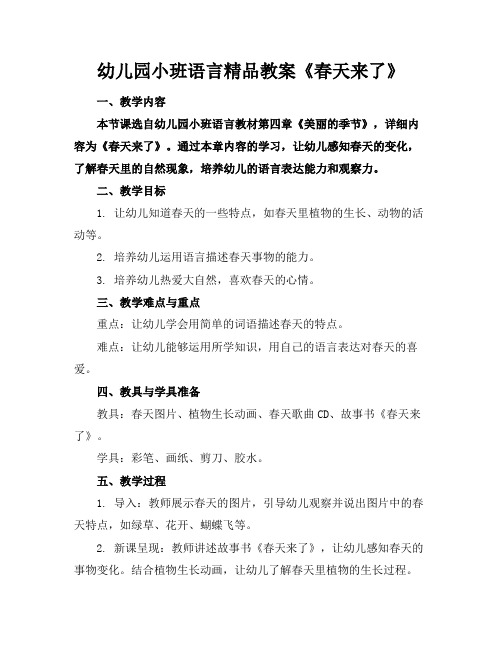 幼儿园小班语言精品教案《春天来了》

一、教学内容

本节课选自幼儿园小班语言教材第四章《美丽的季节》，详细内容为《春天来了》。通过本章内容的学习，让幼儿感知春天的变化，了解春天里的自然现象，培养幼儿的语言表达能力和观察力。

二、教学目标

1. 让幼儿知道春天的一些特点，如春天里植物的生长、动物的活动等。

2. 培养幼儿运用语言描述春天事物的能力。

3. 培养幼儿热爱大自然，喜欢春天的心情。

三、教学难点与重点

重点：让幼儿学会用简单的词语描述春天的特点。

难点：让幼儿能够运用所学知识，用自己的语言表达对春天的喜爱。

四、教具与学具准备

教具：春天图片、植物生长动画、春天歌曲 CD、故事书《春天来了》。

学具：彩笔、画纸、剪刀、胶水。

五、教学过程

1. 导入：教师展示春天的图片，引导幼儿观察并说出图片中的春天特点，如绿草、花开、蝴蝶飞等。

2. 新课呈现：教师讲述故事书《春天来了》，让幼儿感知春天的事物变化。结合植物生长动画，让幼儿了解春天里植物的生长过程。